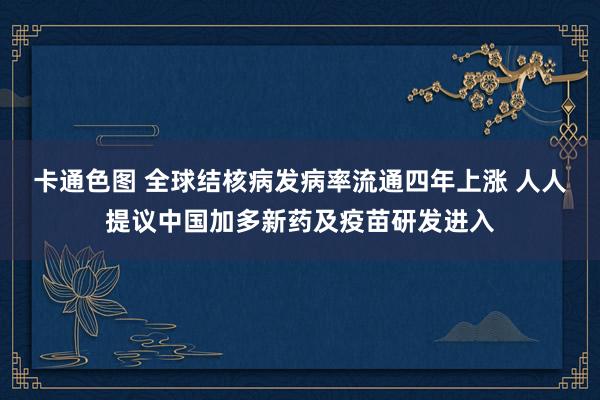 卡通色图 全球结核病发病率流通四年上涨 人人提议中国加多新药及疫苗研发进入